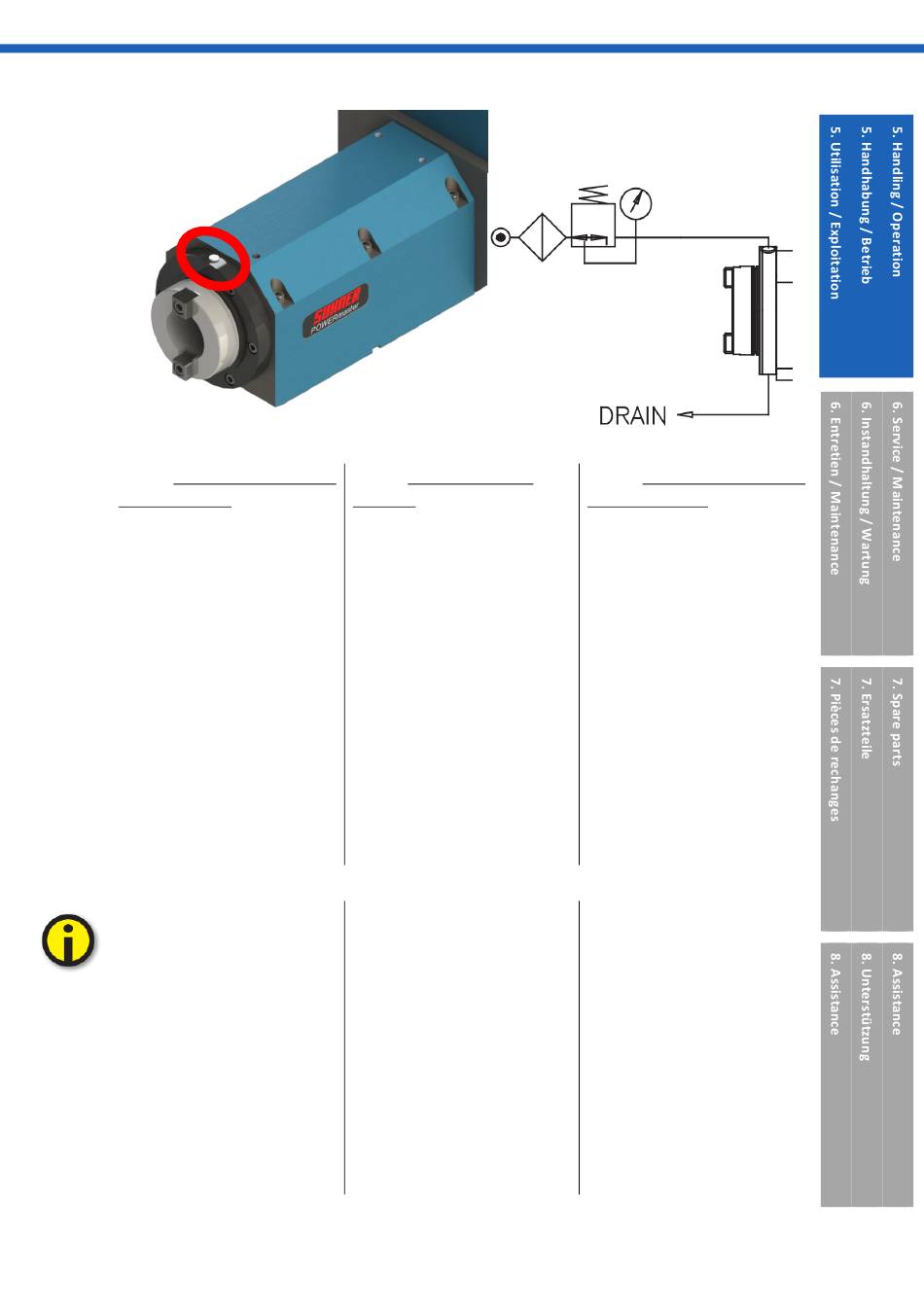 SAUTER
POWERmaster

DRAIN

5. Handling / Operation
5. Handhabung / Betrieb
5. Utilisation / Exploitation

6. Service / Maintenance
6. Instandhaltung / Wartung
6. Entretien / Maintenance

7. Spare parts
7. Ersatzteile
7. Pièces de rechanges

8. Assistance
8. Unterstützung
8. Assistance